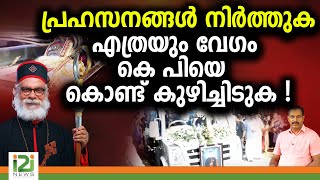 പ്രഹസനങ്ങൾ നിർത്തുക
എത്രയും വേഗം
കെ പിയെ
കൊണ്ട് കുഴിച്ചിടുക !

i2i
NEWS